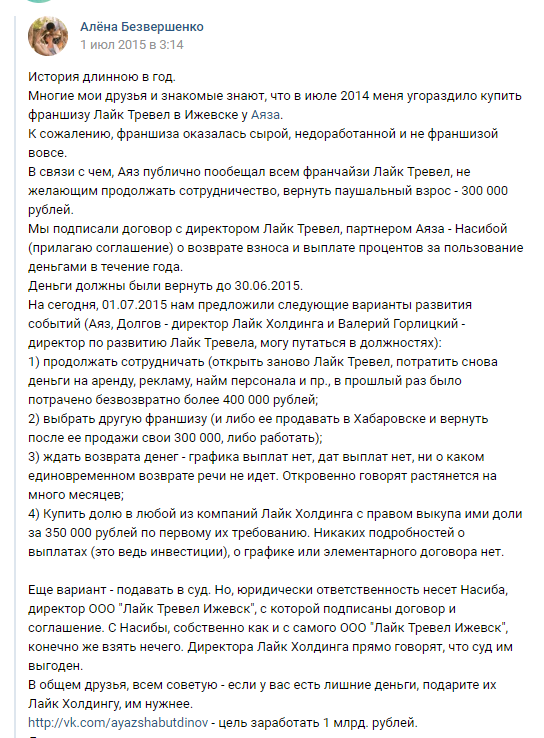 Алёна Безвершенко
1 июл 2015 в 3:14

История длинною в год.
Многие мои друзья и знакомые знают, что в июле 2014 меня угораздило купить франшизу Лайк Тревел в Ижевске у Аяза.
К сожалению, франшиза оказалась сырой, недоработанной и не франшизой вовсе.
В связи с чем, Аяз публично пообещал всем франчайзи Лайк Тревел, не желающим продолжать сотрудничество, вернуть паушальный взрос - 300 000 рублей.
Мы подписали договор с директором Лайк Тревел, партнером Аяза - Насибой (прилагаю соглашение) о возврате взноса и выплате процентов за пользование деньгами в течение года.
Деньги должны были вернуть до 30.06.2015.
На сегодня, 01.07.2015 нам предложили следующие варианты развития событий (Аяз, Долгов - директор Лайк Холдинга и Валерий Горлицкий - директор по развитию Лайк Тревела, могу путаться в должностях):
1) продолжать сотрудничать (открыть заново Лайк Тревел, потратить снова деньги на аренду, рекламу, найм персонала и пр., в прошлый раз было потрачено безвозвратно более 400 000 рублей;
2) выбрать другую франшизу (и либо ее продавать в Хабаровске и вернуть после ее продажи свои 300 000, либо работать);
3) ждать возврата денег - графика выплат нет, дат выплат нет, ни о каком единовременном возврате речи не идет. Откровенно говорят растянется на много месяцев;
4) Купить долю в любой из компаний Лайк Холдинга с правом выкупа ими доли за 350 000 рублей по первому их требованию. Никаких подробностей о выплатах (это ведь инвестиции), о графике или элементарного договора нет.

Еще вариант - подавать в суд. Но, юридически ответственность несет Насиба, директор ООО "Лайк Тревел Ижевск", с которой подписаны договор и соглашение. С Насибы, собственно как и с самого ООО "Лайк Тревел Ижевск", конечно же взять нечего. Директора Лайк Холдинга прямо говорят, что суд им выгоден.
В общем друзья, всем советую - если у вас есть лишние деньги, подарите их Лайк Холдингу, им нужнее.
http://vk.com/ayazshabutdinov - цель заработать 1 млрд. рублей.